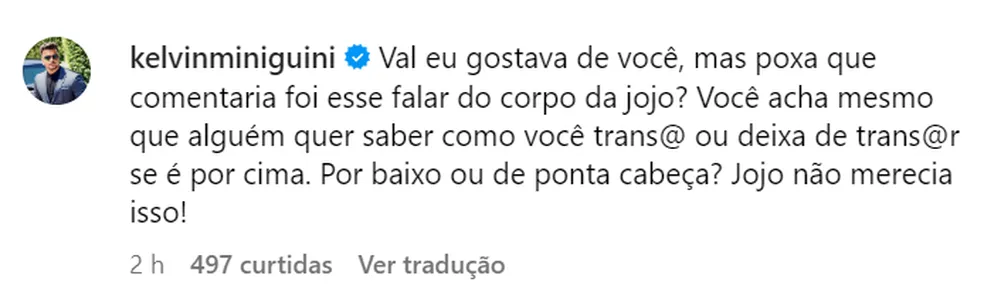 kelvinminiguini Val eu gostava de você, mas poxa que comentaria foi esse falar do corpo da jojo? Você acha mesmo que alguém quer saber como você trans@ ou deixa de trans@r se é por cima. Por baixo ou de ponta cabeça? Jojo não merecia isso!

2 h 497 curtidas Ver tradução